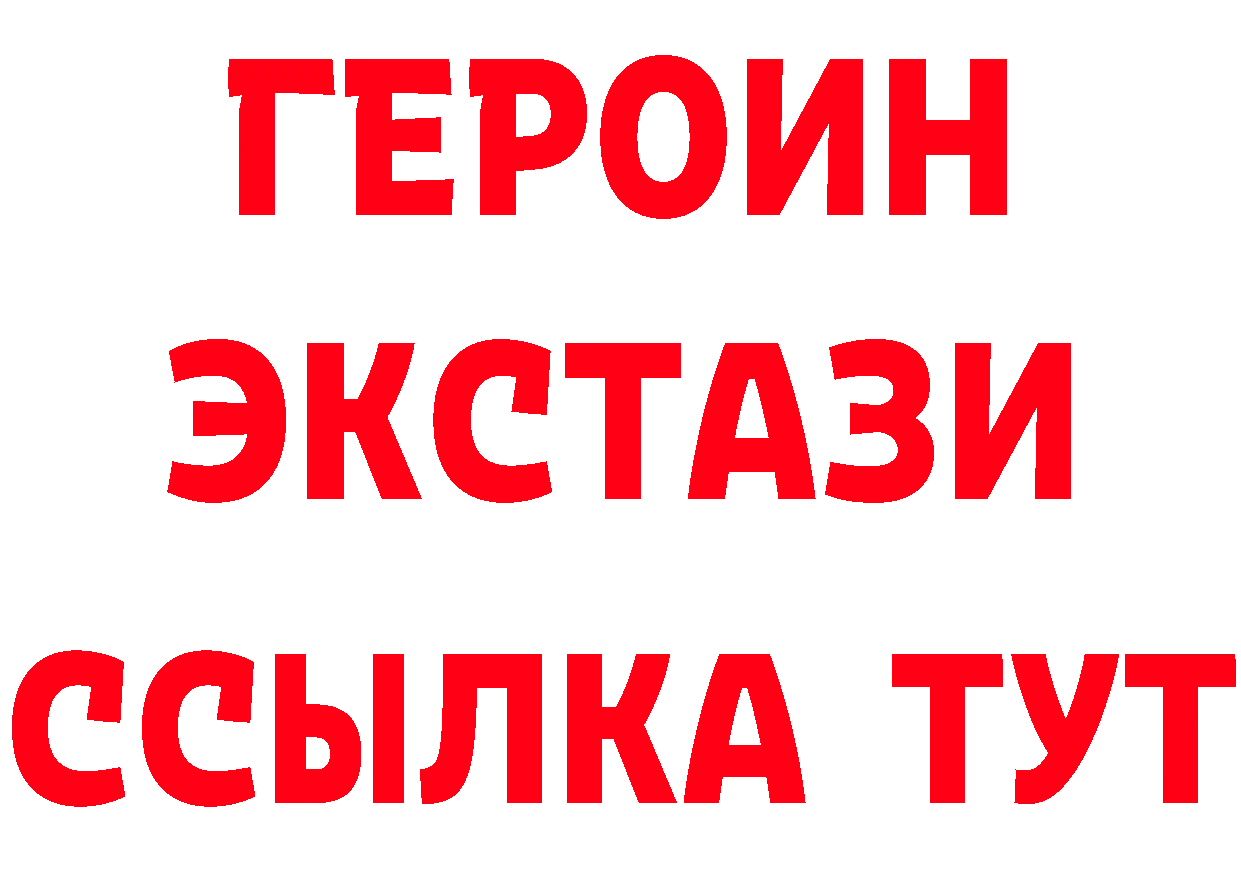 ГЕРОИН
ЭКСТАЗИ
ССЫЛКА ТУТ